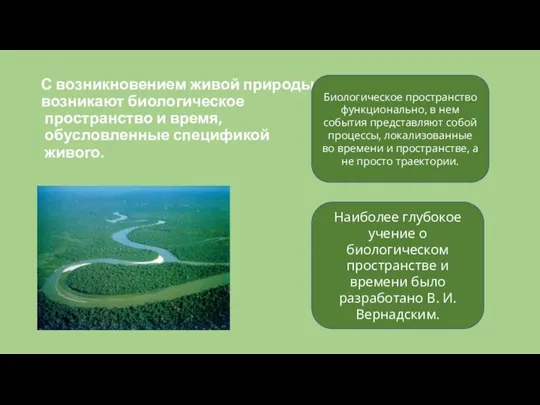 С возникновением живой природы возникают биологическое пространство и время, обусловленные спецификой живого.

Биологическое пространство функционально, в нем события представляют собой процессы, локализованные во времени и пространстве, а не просто траектории.

Наиболее глубокое учение о биологическом пространстве и времени было разработано В. И. Вернадским.